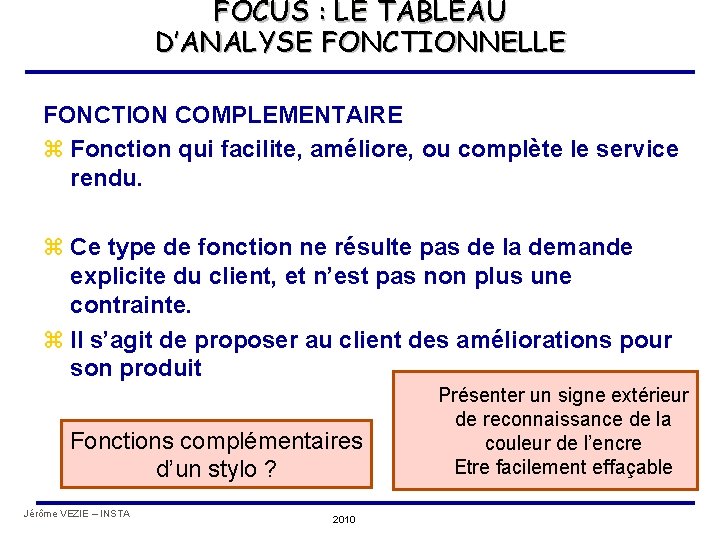 FOCUS : LE TABLEAU
D'ANALYSE FONCTIONNELLE

FONCTION COMPLEMENTAIRE

⌘ Fonction qui facilite, améliore, ou complète le service rendu.

⌘ Ce type de fonction ne résulte pas de la demande explicite du client, et n'est pas non plus une contrainte.

⌘ Il s'agit de proposer au client des améliorations pour son produit

Fonctions complémentaires d'un stylo ?

Présenter un signe extérieur de reconnaissance de la couleur de l'encre
Etre facilement effaçable

Jérôme VEZIE – INSTA

2010